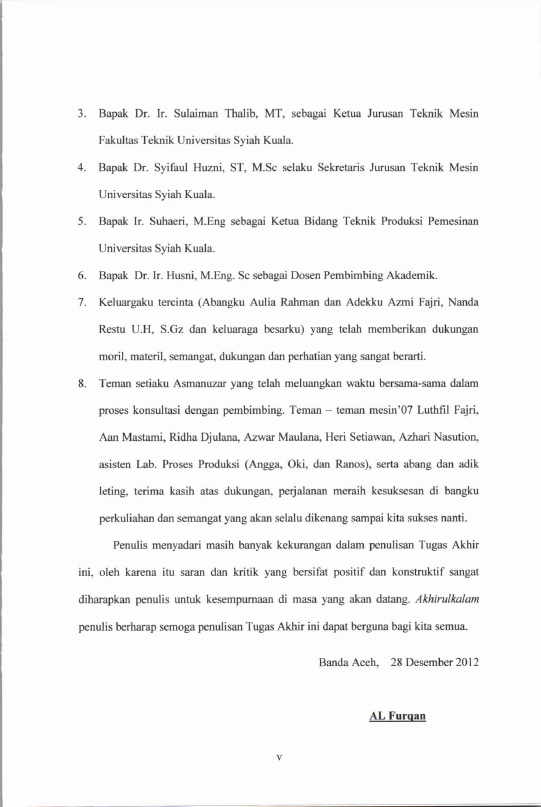 3. Bapak Dr. Ir. Sulaiman Thalib, MT, sebagai Ketua Jurusan Teknik Mesin Fakultas Teknik Universitas Syiah Kuala.

4. Bapak Dr. Syifaul Huzni, ST, M.Sc selaku Sekretaris Jurusan Teknik Mesin Universitas Syiah Kuala.

5. Bapak Ir. Suhaeri, M.Eng sebagai Ketua Bidang Teknik Produksi Pemesinan Universitas Syiah Kuala.

6. Bapak Dr. Ir. Husni, M.Eng. Sc sebagai Dosen Pembimbing Akademik.

7. Keluargaku tercinta (Abangku Aulia Rahman dan Adekku Azmi Fajri, Nanda Restu U.H, S.Gz dan keluaraga besarku) yang telah memberikan dukungan moril, materil, semangat, dukungan dan perhatian yang sangat berarti.

8. Teman setiaku Asmanuzar yang telah meluangkan waktu bersama-sama dalam proses konsultasi dengan pembimbing. Teman – teman mesin'07 Luthfil Fajri, Aan Mastami, Ridha Djulana, Azwar Maulana, Heri Setiawan, Azhari Nasution, asisten Lab. Proses Produksi (Angga, Oki, dan Ranos), serta abang dan adik leting, terima kasih atas dukungan, perjalanan meraih kesuksesan di bangku perkuliahan dan semangat yang akan selalu dikenang sampai kita sukses nanti.

Penulis menyadari masih banyak kekurangan dalam penulisan Tugas Akhir ini, oleh karena itu saran dan kritik yang bersifat positif dan konstruktif sangat diharapkan penulis untuk kesempurnaan di masa yang akan datang. Akhirulkalam penulis berharap semoga penulisan Tugas Akhir ini dapat berguna bagi kita semua.

Banda Aceh, 28 Desember 2012

AL Furqan

v